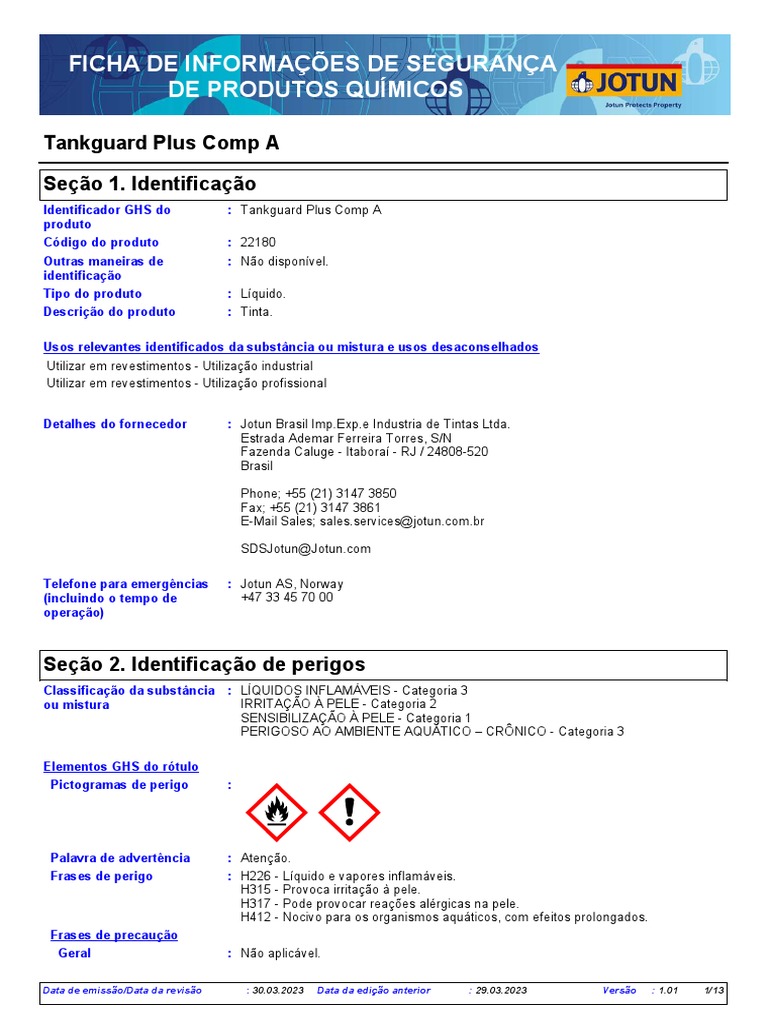 FICHA DE INFORMAÇÕES DE SEGURANÇA DE PRODUTOS QUÍMICOS

JOTUN
Jotun Protects Property

Tankguard Plus Comp A

Seção 1. Identificação

Identificador GHS do produto : Tankguard Plus Comp A
Código do produto : 22180
Outras maneiras de identificação : Não disponível.
Tipo do produto : Líquido.
Descrição do produto : Tinta.

Usos relevantes identificados da substância ou mistura e usos desaconselhados
Utilizar em revestimentos - Utilização industrial
Utilizar em revestimentos - Utilização profissional

Detalhes do fornecedor : Jotun Brasil Imp.Exp.e Industria de Tintas Ltda.
Estrada Ademar Ferreira Torres, S/N
Fazenda Caluge - Itaboraí - RJ / 24808-520
Brasil

Phone; +55 (21) 3147 3850
Fax; +55 (21) 3147 3861
E-Mail Sales; sales.services@jotun.com.br

SDSJotun@Jotun.com

Telefone para emergências (incluindo o tempo de operação) : Jotun AS, Norway
+47 33 45 70 00

Seção 2. Identificação de perigos

Classificação da substância ou mistura : LÍQUIDOS INFLAMÁVEIS - Categoria 3
IRRITAÇÃO À PELE - Categoria 2
SENSIBILIZAÇÃO À PELE - Categoria 1
PERIGOSO AO AMBIENTE AQUÁTICO – CRÔNICO - Categoria 3

Elementos GHS do rótulo
Pictogramas de perigo :

Palavra de advertência : Atenção.
Frases de perigo : H226 - Líquido e vapores inflamáveis.
H315 - Provoca irritação à pele.
H317 - Pode provocar reações alérgicas na pele.
H412 - Nocivo para os organismos aquáticos, com efeitos prolongados.

Frases de precaução
Geral : Não aplicável.

Data de emissão/Data da revisão : 30.03.2023 Data da edição anterior : 29.03.2023 Versão : 1.01 1/13